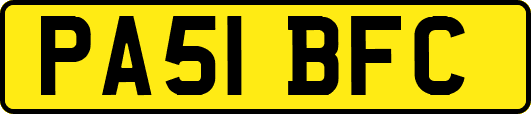 PA51 BFC